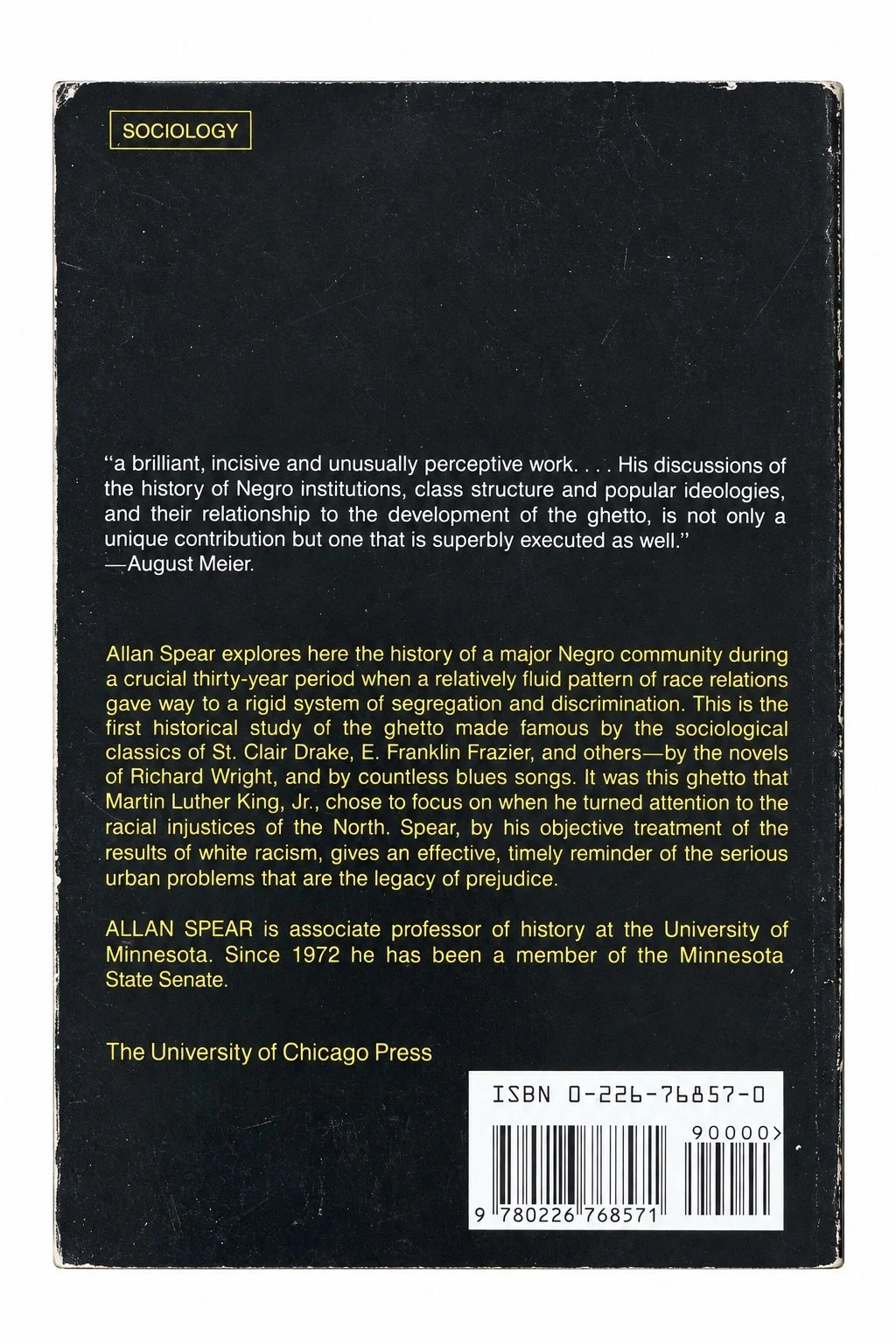 SOCIOLOGY

"a brilliant, incisive and unusually perceptive work. . . . His discussions of the history of Negro institutions, class structure and popular ideologies, and their relationship to the development of the ghetto, is not only a unique contribution but one that is superbly executed as well."
—August Meier.

Allan Spear explores here the history of a major Negro community during a crucial thirty-year period when a relatively fluid pattern of race relations gave way to a rigid system of segregation and discrimination. This is the first historical study of the ghetto made famous by the sociological classics of St. Clair Drake, E. Franklin Frazier, and others—by the novels of Richard Wright, and by countless blues songs. It was this ghetto that Martin Luther King, Jr., chose to focus on when he turned attention to the racial injustices of the North. Spear, by his objective treatment of the results of white racism, gives an effective, timely reminder of the serious urban problems that are the legacy of prejudice.

ALLAN SPEAR is associate professor of history at the University of Minnesota. Since 1972 he has been a member of the Minnesota State Senate.

The University of Chicago Press

ISBN 0-226-76857-0

90000>

9 780226 768571